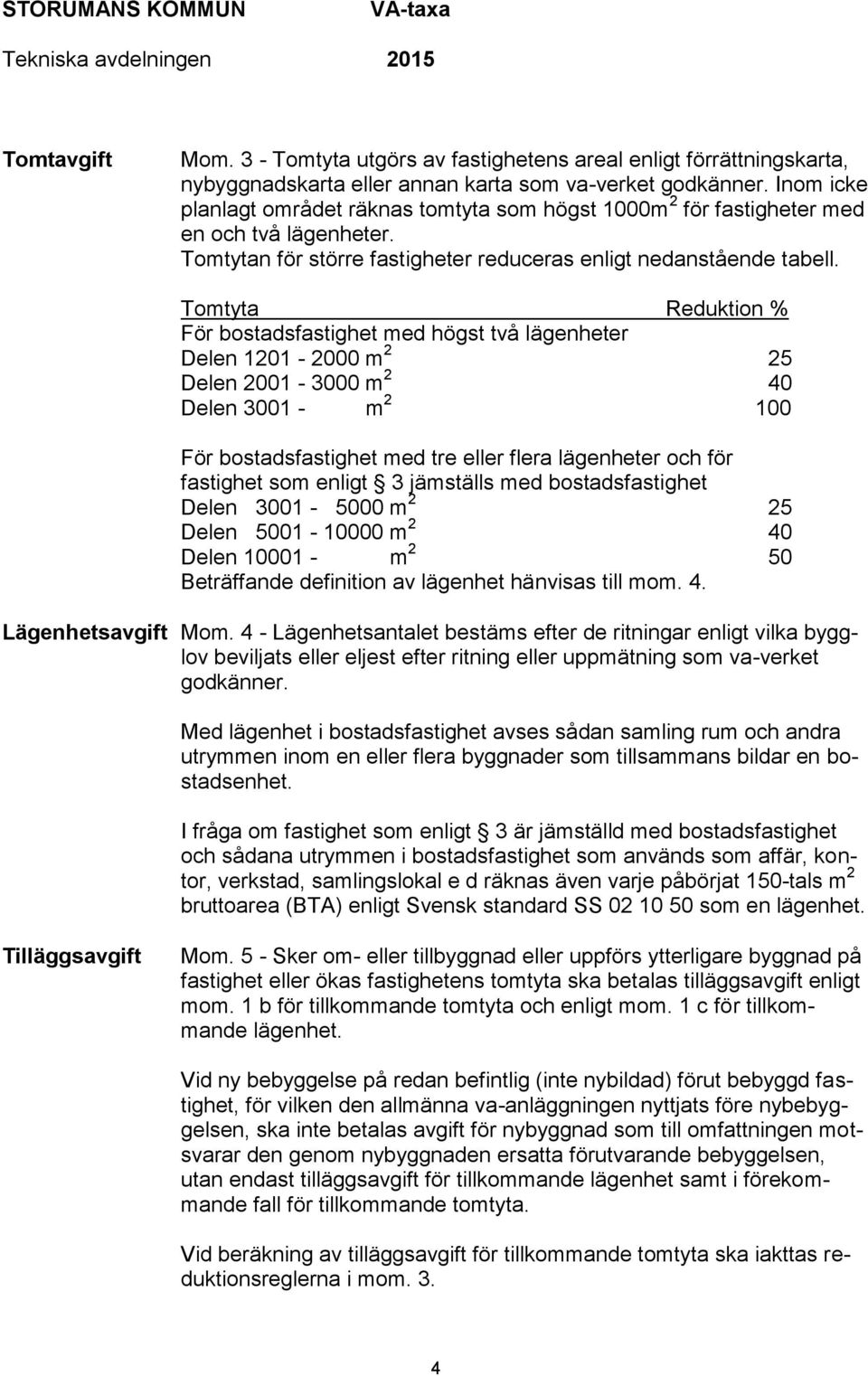 STORUMANS KOMMUN VA-taxa
Tekniska avdelningen 2015

Tomtavgift

Mom. 3 - Tomtyta utgörs av fastighetens areal enligt förrättningskarta, nybyggnadskarta eller annan karta som va-verket godkänner. Inom icke planlagt området räknas tomtyta som högst 1000m$^2$ för fastigheter med en och två lägenheter. Tomtytan för större fastigheter reduceras enligt nedanstående tabell.

| Tomtyta | Reduktion % |
|---|---|
| För bostadsfastighet med högst två lägenheter | |
| Delen 1201 - 2000 m$^2$ | 25 |
| Delen 2001 - 3000 m$^2$ | 40 |
| Delen 3001 - m$^2$ | 100 |
| För bostadsfastighet med tre eller flera lägenheter och för fastighet som enligt 3 jämställs med bostadsfastighet | |
| Delen 3001 - 5000 m$^2$ | 25 |
| Delen 5001 - 10000 m$^2$ | 40 |
| Delen 10001 - m$^2$ | 50 |

Beträffande definition av lägenhet hänvisas till mom. 4.

Lägenhetsavgift

Mom. 4 - Lägenhetsantalet bestäms efter de ritningar enligt vilka bygglov beviljats eller eljest efter ritning eller uppmätning som va-verket godkänner.

Med lägenhet i bostadsfastighet avses sådan samling rum och andra utrymmen inom en eller flera byggnader som tillsammans bildar en bostadsenhet.

I fråga om fastighet som enligt 3 är jämställd med bostadsfastighet och sådana utrymmen i bostadsfastighet som används som affär, kontor, verkstad, samlingslokal e d räknas även varje påbörjat 150-tals m$^2$ bruttoarea (BTA) enligt Svensk standard SS 02 10 50 som en lägenhet.

Tilläggsavgift

Mom. 5 - Sker om- eller tillbyggnad eller uppförs ytterligare byggnad på fastighet eller ökas fastighetens tomtyta ska betalas tilläggsavgift enligt mom. 1 b för tillkommande tomtyta och enligt mom. 1 c för tillkommande lägenhet.

Vid ny bebyggelse på redan befintlig (inte nybildad) förut bebyggd fastighet, för vilken den allmänna va-anläggningen nyttjats före nybebyggelsen, ska inte betalas avgift för nybyggnad som till omfattningen motsvarar den genom nybyggnaden ersatta förutvarande bebyggelsen, utan endast tilläggsavgift för tillkommande lägenhet samt i förekommande fall för tillkommande tomtyta.

Vid beräkning av tilläggsavgift för tillkommande tomtyta ska iakttas reduktionsreglerna i mom. 3.

4